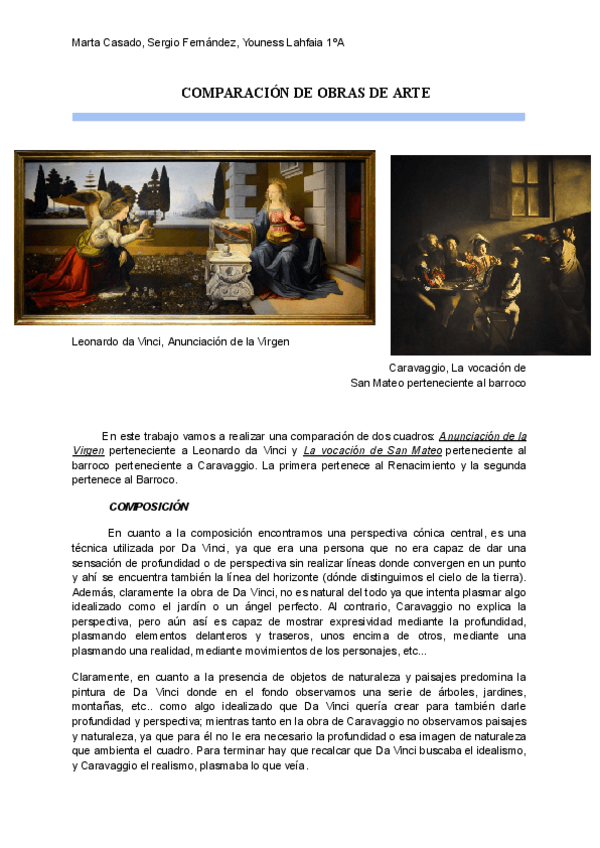 Marta Casado, Sergio Fernández, Youness Lahfaia 1ºA

COMPARACIÓN DE OBRAS DE ARTE

Leonardo da Vinci, Anunciación de la Virgen

Caravaggio, La vocación de San Mateo perteneciente al barroco

En este trabajo vamos a realizar una comparación de dos cuadros: Anunciación de la Virgen perteneciente a Leonardo da Vinci y La vocación de San Mateo perteneciente al barroco perteneciente a Caravaggio. La primera pertenece al Renacimiento y la segunda pertenece al Barroco.

COMPOSICIÓN

En cuanto a la composición encontramos una perspectiva cónica central, es una técnica utilizada por Da Vinci, ya que era una persona que no era capaz de dar una sensación de profundidad o de perspectiva sin realizar líneas donde convergen en un punto y ahí se encuentra también la línea del horizonte (dónde distinguimos el cielo de la tierra). Además, claramente la obra de Da Vinci, no es natural del todo ya que intenta plasmar algo idealizado como el jardín o un ángel perfecto. Al contrario, Caravaggio no explica la perspectiva, pero aún así es capaz de mostrar expresividad mediante la profundidad, plasmando elementos delanteros y traseros, unos encima de otros, mediante una plasmando una realidad, mediante movimientos de los personajes, etc...

Claramente, en cuanto a la presencia de objetos de naturaleza y paisajes predomina la pintura de Da Vinci donde en el fondo observamos una serie de árboles, jardines, montañas, etc.. como algo idealizado que Da Vinci quería crear para también darle profundidad y perspectiva; mientras tanto en la obra de Caravaggio no observamos paisajes y naturaleza, ya que para él no le era necesario la profundidad o esa imagen de naturaleza que ambienta el cuadro. Para terminar hay que recalcar que Da Vinci buscaba el idealismo, y Caravaggio el realismo, plasmaba lo que veía.